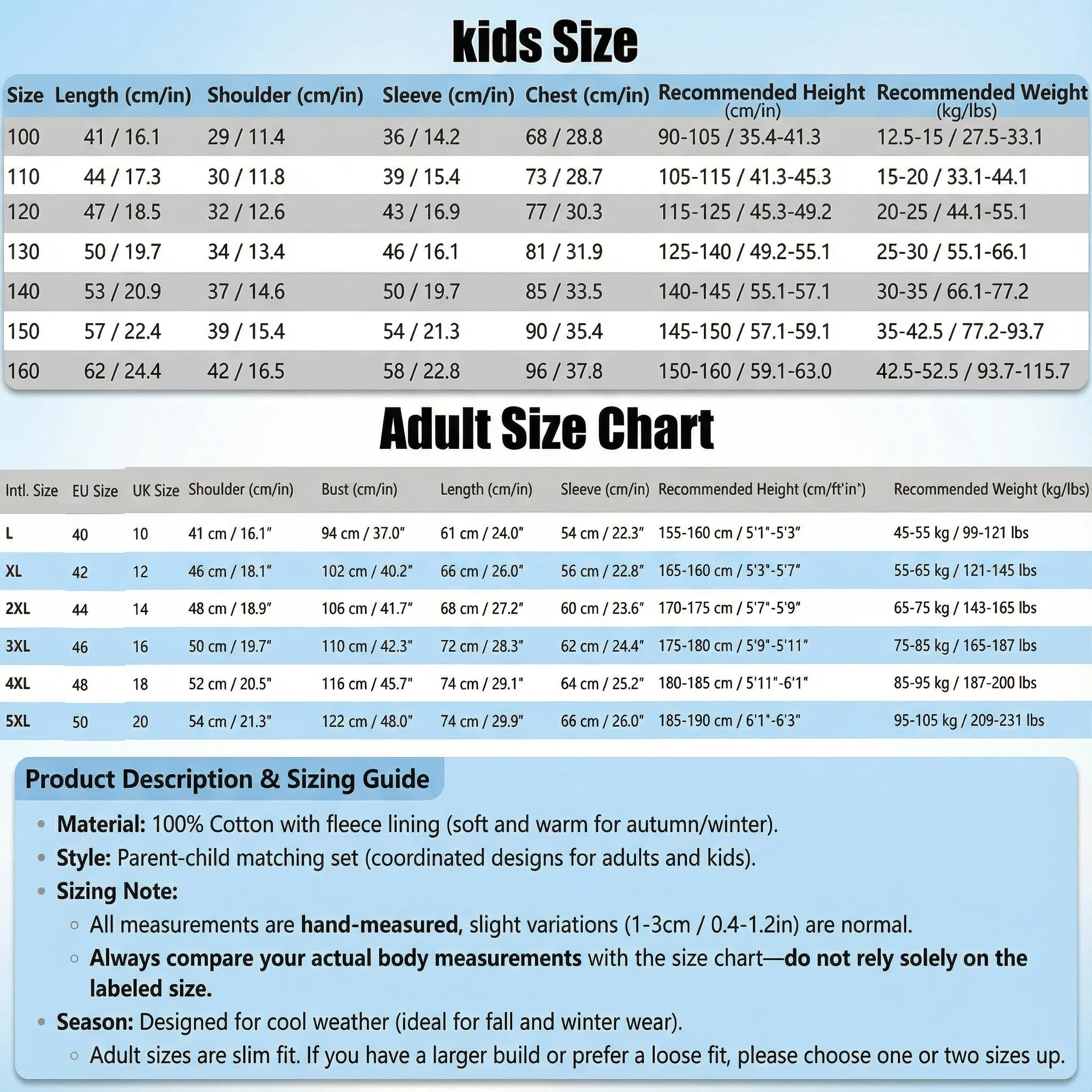 kids Size

| Size | Length (cm/in) | Shoulder (cm/in) | Sleeve (cm/in) | Chest (cm/in) | Recommended Height (cm/in) | Recommended Weight (kg/lbs) |
|---|---|---|---|---|---|---|
| 100 | 41 / 16.1 | 29 / 11.4 | 36 / 14.2 | 68 / 28.8 | 90-105 / 35.4-41.3 | 12.5-15 / 27.5-33.1 |
| 110 | 44 / 17.3 | 30 / 11.8 | 39 / 15.4 | 73 / 28.7 | 105-115 / 41.3-45.3 | 15-20 / 33.1-44.1 |
| 120 | 47 / 18.5 | 32 / 12.6 | 43 / 16.9 | 77 / 30.3 | 115-125 / 45.3-49.2 | 20-25 / 44.1-55.1 |
| 130 | 50 / 19.7 | 34 / 13.4 | 46 / 16.1 | 81 / 31.9 | 125-140 / 49.2-55.1 | 25-30 / 55.1-66.1 |
| 140 | 53 / 20.9 | 37 / 14.6 | 50 / 19.7 | 85 / 33.5 | 140-145 / 55.1-57.1 | 30-35 / 66.1-77.2 |
| 150 | 57 / 22.4 | 39 / 15.4 | 54 / 21.3 | 90 / 35.4 | 145-150 / 57.1-59.1 | 35-42.5 / 77.2-93.7 |
| 160 | 62 / 24.4 | 42 / 16.5 | 58 / 22.8 | 96 / 37.8 | 150-160 / 59.1-63.0 | 42.5-52.5 / 93.7-115.7 |

Adult Size Chart

| Intl. Size | EU Size | UK Size | Shoulder (cm/in) | Bust (cm/in) | Length (cm/in) | Sleeve (cm/in) | Recommended Height (cm/ft'in") | Recommended Weight (kg/lbs) |
|---|---|---|---|---|---|---|---|---|
| L | 40 | 10 | 41 cm / 16.1" | 94 cm / 37.0" | 61 cm / 24.0" | 54 cm / 22.3" | 155-160 cm / 5'1"-5'3" | 45-55 kg / 99-121 lbs |
| XL | 42 | 12 | 46 cm / 18.1" | 102 cm / 40.2" | 66 cm / 26.0" | 56 cm / 22.8" | 165-160 cm / 5'3"-5'7" | 55-65 kg / 121-145 lbs |
| 2XL | 44 | 14 | 48 cm / 18.9" | 106 cm / 41.7" | 68 cm / 27.2" | 60 cm / 23.6" | 170-175 cm / 5'7"-5'9" | 65-75 kg / 143-165 lbs |
| 3XL | 46 | 16 | 50 cm / 19.7" | 110 cm / 42.3" | 72 cm / 28.3" | 62 cm / 24.4" | 175-180 cm / 5'9"-5'11" | 75-85 kg / 165-187 lbs |
| 4XL | 48 | 18 | 52 cm / 20.5" | 116 cm / 45.7" | 74 cm / 29.1" | 64 cm / 25.2" | 180-185 cm / 5'11"-6'1" | 85-95 kg / 187-200 lbs |
| 5XL | 50 | 20 | 54 cm / 21.3" | 122 cm / 48.0" | 74 cm / 29.9" | 66 cm / 26.0" | 185-190 cm / 6'1"-6'3" | 95-105 kg / 209-231 lbs |

Product Description & Sizing Guide

• Material: 100% Cotton with fleece lining (soft and warm for autumn/winter).
• Style: Parent-child matching set (coordinated designs for adults and kids).
• Sizing Note:
◦ All measurements are hand-measured, slight variations (1-3cm / 0.4-1.2in) are normal.
◦ Always compare your actual body measurements with the size chart—do not rely solely on the labeled size.
• Season: Designed for cool weather (ideal for fall and winter wear).
◦ Adult sizes are slim fit. If you have a larger build or prefer a loose fit, please choose one or two sizes up.